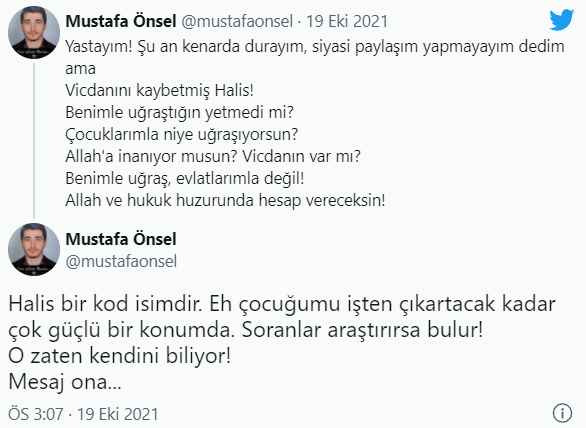 Mustafa Önsel @mustafaonsel · 19 Eki 2021

Yastayım! Şu an kenarda durayım, siyasi paylaşım yapmayayım dedim ama
Vicdanını kaybetmiş Halis!
Benimle uğraştığın yetmedi mi?
Çocuklarımla niye uğraşıyorsun?
Allah'a inanıyor musun? Vicdanın var mı?
Benimle uğraş, evlatlarımla değil!
Allah ve hukuk huzurunda hesap vereceksin!

Mustafa Önsel
@mustafaonsel

Halis bir kod isimdir. Eh çocuğumu işten çıkartacak kadar çok güçlü bir konumda. Soranlar araştırırsa bulur!
O zaten kendini biliyor!
Mesaj ona...

ÖS 3:07 · 19 Eki 2021